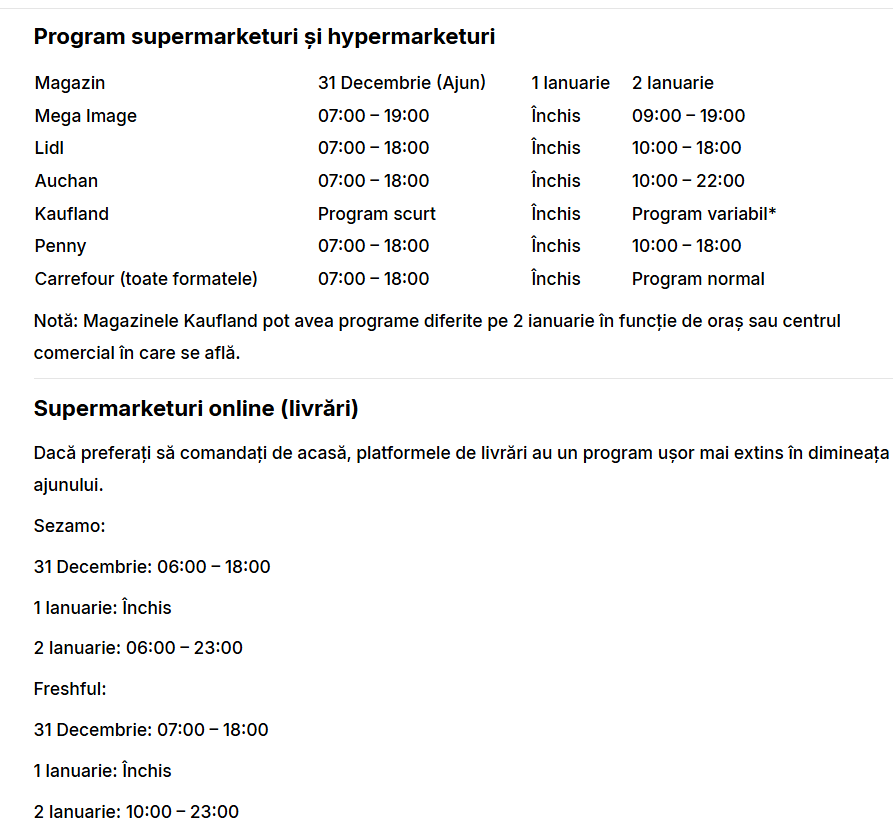 Program supermarketuri și hypermarketuri

| Magazin | 31 Decembrie (Ajun) | 1 Ianuarie | 2 Ianuarie |
|---|---|---|---|
| Mega Image | 07:00 – 19:00 | Închis | 09:00 – 19:00 |
| Lidl | 07:00 – 18:00 | Închis | 10:00 – 18:00 |
| Auchan | 07:00 – 18:00 | Închis | 10:00 – 22:00 |
| Kaufland | Program scurt | Închis | Program variabil* |
| Penny | 07:00 – 18:00 | Închis | 10:00 – 18:00 |
| Carrefour (toate formatele) | 07:00 – 18:00 | Închis | Program normal |

Notă: Magazinele Kaufland pot avea programe diferite pe 2 ianuarie în funcție de oraș sau centrul comercial în care se află.

Supermarketuri online (livrări)

Dacă preferați să comandați de acasă, platformele de livrări au un program ușor mai extins în dimineața ajunului.

Sezamo:

31 Decembrie: 06:00 – 18:00

1 Ianuarie: Închis

2 Ianuarie: 06:00 – 23:00

Freshful:

31 Decembrie: 07:00 – 18:00

1 Ianuarie: Închis

2 Ianuarie: 10:00 – 23:00